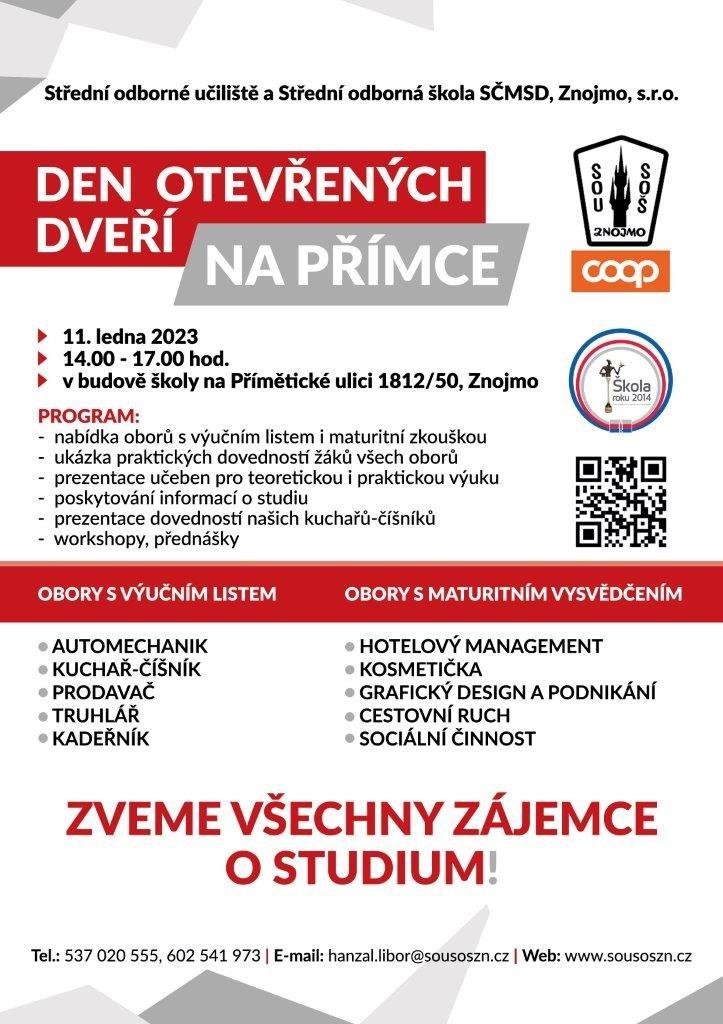 Střední odborné učiliště a Střední odborná škola SČMSD, Znojmo, s.r.o.

DEN OTEVŘENÝCH DVEŘÍ NA PŘÍMCE

SOU SOŠ ZNOJMO

coop

11. ledna 2023
14.00 - 17.00 hod.
v budově školy na Přímětické ulici 1812/50, Znojmo

Škola roku 2014

PROGRAM:
- nabídka oborů s výučním listem i maturitní zkouškou
- ukázka praktických dovedností žáků všech oborů
- prezentace učeben pro teoretickou i praktickou výuku
- poskytování informací o studiu
- prezentace dovedností našich kuchařů-číšníků
- workshopy, přednášky

OBORY S VÝUČNÍM LISTEM

AUTOMECHANIK
KUCHAŘ-ČÍŠNÍK
PRODAVAČ
TRUHLÁŘ
KADEŘNÍK

OBORY S MATURITNÍM VYSVĚDČENÍM

HOTELOVÝ MANAGEMENT
KOSMETIČKA
GRAFICKÝ DESIGN A PODNIKÁNÍ
CESTOVNÍ RUCH
SOCIÁLNÍ ČINNOST

ZVEME VŠECHNY ZÁJEMCE O STUDIUM!

Tel.: 537 020 555, 602 541 973 | E-mail: hanzal.libor@sousoszn.cz | Web: www.sousoszn.cz